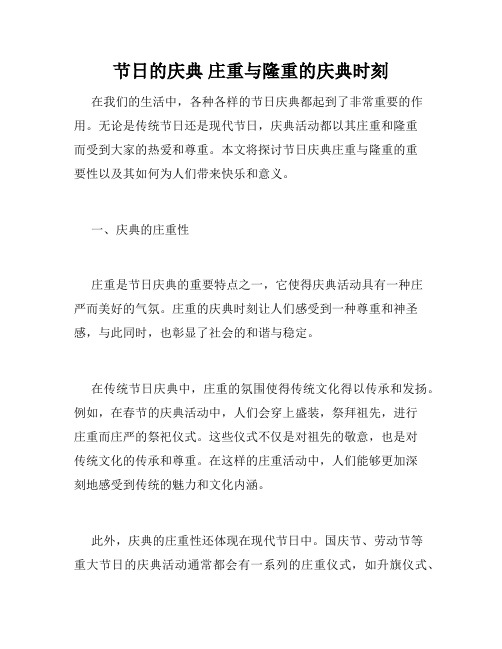 节日的庆典 庄重与隆重的庆典时刻

在我们的生活中，各种各样的节日庆典都起到了非常重要的作用。无论是传统节日还是现代节日，庆典活动都以其庄重和隆重而受到大家的热爱和尊重。本文将探讨节日庆典庄重与隆重的重要性以及其如何为人们带来快乐和意义。

一、庆典的庄重性

庄重是节日庆典的重要特点之一，它使得庆典活动具有一种庄严而美好的气氛。庄重的庆典时刻让人们感受到一种尊重和神圣感，与此同时，也彰显了社会的和谐与稳定。

在传统节日庆典中，庄重的氛围使得传统文化得以传承和发扬。例如，在春节的庆典活动中，人们会穿上盛装，祭拜祖先，进行庄重而庄严的祭祀仪式。这些仪式不仅是对祖先的敬意，也是对传统文化的传承和尊重。在这样的庄重活动中，人们能够更加深刻地感受到传统的魅力和文化内涵。

此外，庆典的庄重性还体现在现代节日中。国庆节、劳动节等重大节日的庆典活动通常都会有一系列的庄重仪式，如升旗仪式、